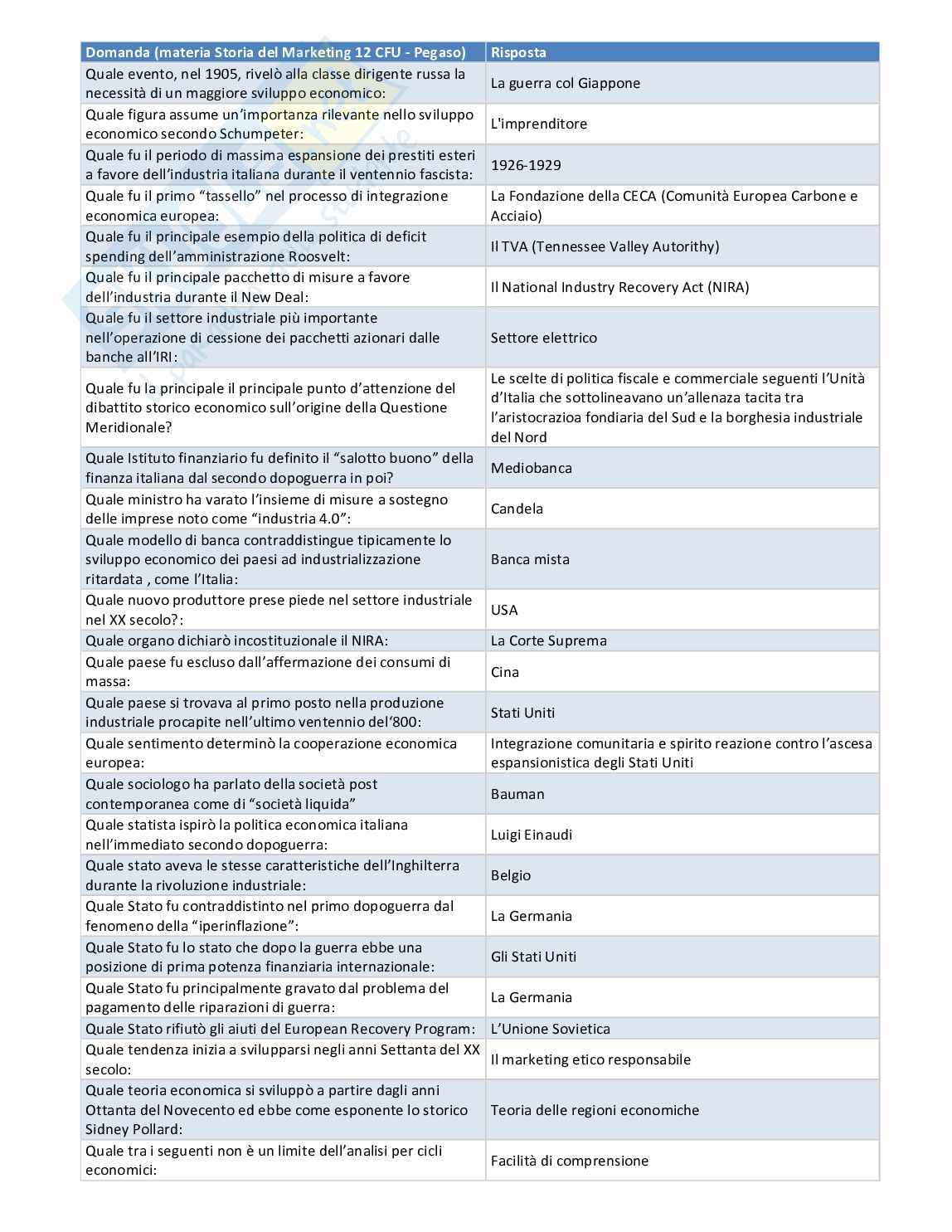 | Domanda (materia Storia del Marketing 12 CFU - Pegaso) | Risposta |
|---|---|
| Quale evento, nel 1905, rivelò alla classe dirigente russa la necessità di un maggiore sviluppo economico: | La guerra col Giappone |
| Quale figura assume un'importanza rilevante nello sviluppo economico secondo Schumpeter: | L'imprenditore |
| Quale fu il periodo di massima espansione dei prestiti esteri a favore dell'industria italiana durante il ventennio fascista: | 1926-1929 |
| Quale fu il primo "tassello" nel processo di integrazione economica europea: | La Fondazione della CECA (Comunità Europea Carbone e Acciaio) |
| Quale fu il principale esempio della politica di deficit spending dell'amministrazione Roosvelt: | Il TVA (Tennessee Valley Autorithy) |
| Quale fu il principale pacchetto di misure a favore dell'industria durante il New Deal: | Il National Industry Recovery Act (NIRA) |
| Quale fu il settore industriale più importante nell'operazione di cessione dei pacchetti azionari dalle banche all'IRI: | Settore elettrico |
| Quale fu la principale il principale punto d'attenzione del dibattito storico economico sull'origine della Questione Meridionale? | Le scelte di politica fiscale e commerciale seguenti l'Unità d'Italia che sottolineavano un'allenaza tacita tra l'aristocrazioa fondiaria del Sud e la borghesia industriale del Nord |
| Quale Istituto finanziario fu definito il "salotto buono" della finanza italiana dal secondo dopoguerra in poi? | Mediobanca |
| Quale ministro ha varato l'insieme di misure a sostegno delle imprese noto come "industria 4.0": | Candela |
| Quale modello di banca contraddistingue tipicamente lo sviluppo economico dei paesi ad industrializzazione ritardata , come l'Italia: | Banca mista |
| Quale nuovo produttore prese piede nel settore industriale nel XX secolo?: | USA |
| Quale organo dichiarò incostituzionale il NIRA: | La Corte Suprema |
| Quale paese fu escluso dall'affermazione dei consumi di massa: | Cina |
| Quale paese si trovava al primo posto nella produzione industriale procapite nell'ultimo ventennio del'800: | Stati Uniti |
| Quale sentimento determinò la cooperazione economica europea: | Integrazione comunitaria e spirito reazione contro l'ascesa espansionistica degli Stati Uniti |
| Quale sociologo ha parlato della società post contemporanea come di "società liquida" | Bauman |
| Quale statista ispirò la politica economica italiana nell'immediato secondo dopoguerra: | Luigi Einaudi |
| Quale stato aveva le stesse caratteristiche dell'Inghilterra durante la rivoluzione industriale: | Belgio |
| Quale Stato fu contraddistinto nel primo dopoguerra dal fenomeno della "iperinflazione": | La Germania |
| Quale Stato fu lo stato che dopo la guerra ebbe una posizione di prima potenza finanziaria internazionale: | Gli Stati Uniti |
| Quale Stato fu principalmente gravato dal problema del pagamento delle riparazioni di guerra: | La Germania |
| Quale Stato rifiutò gli aiuti del European Recovery Program: | L'Unione Sovietica |
| Quale tendenza inizia a svilupparsi negli anni Settanta del XX secolo: | Il marketing etico responsabile |
| Quale teoria economica si sviluppò a partire dagli anni Ottanta del Novecento ed ebbe come esponente lo storico Sidney Pollard: | Teoria delle regioni economiche |
| Quale tra i seguenti non è un limite dell'analisi per cicli economici: | Facilità di comprensione |